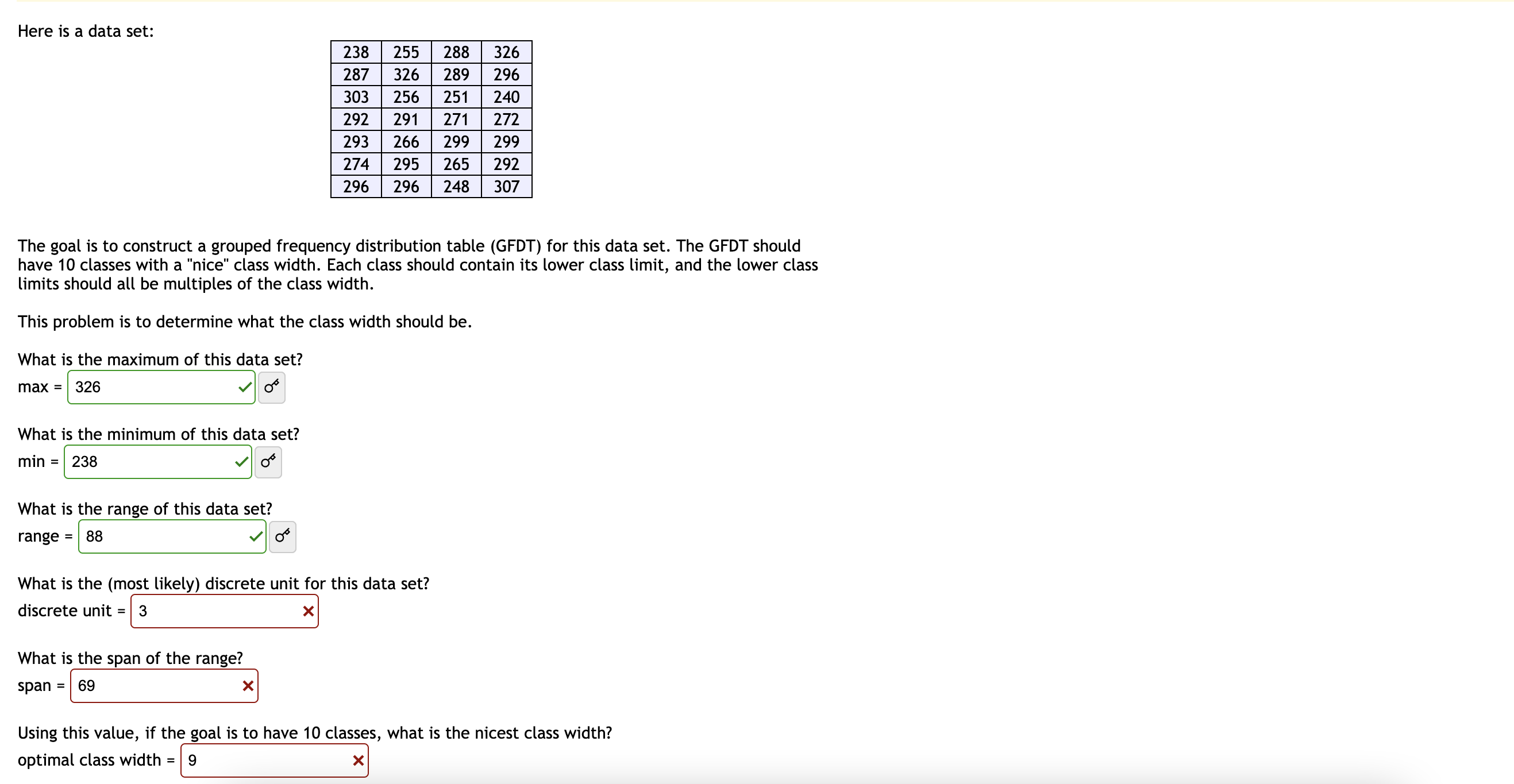 Here is a data set:

| 238 | 255 | 288 | 326 |
|---|---|---|---|
| 287 | 326 | 289 | 296 |
| 303 | 256 | 251 | 240 |
| 292 | 291 | 271 | 272 |
| 293 | 266 | 299 | 299 |
| 274 | 295 | 265 | 292 |
| 296 | 296 | 248 | 307 |

The goal is to construct a grouped frequency distribution table (GFDT) for this data set. The GFDT should have 10 classes with a "nice" class width. Each class should contain its lower class limit, and the lower class limits should all be multiples of the class width.

This problem is to determine what the class width should be.

What is the maximum of this data set?
max = 326

What is the minimum of this data set?
min = 238

What is the range of this data set?
range = 88

What is the (most likely) discrete unit for this data set?
discrete unit = 3

What is the span of the range?
span = 69

Using this value, if the goal is to have 10 classes, what is the nicest class width?
optimal class width = 9